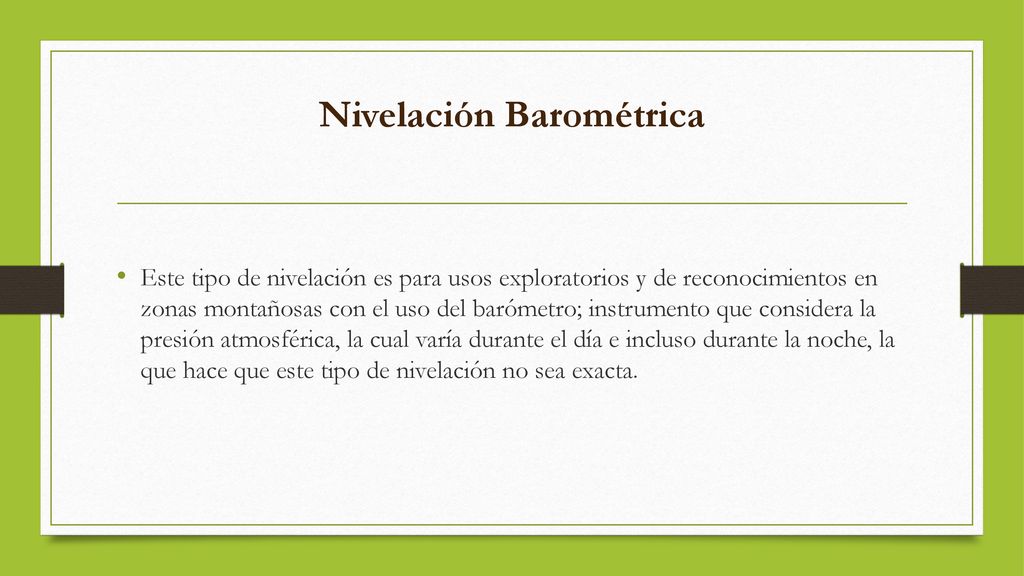 Nivelación Barométrica

• Este tipo de nivelación es para usos exploratorios y de reconocimientos en zonas montañosas con el uso del barómetro; instrumento que considera la presión atmosférica, la cual varía durante el día e incluso durante la noche, la que hace que este tipo de nivelación no sea exacta.